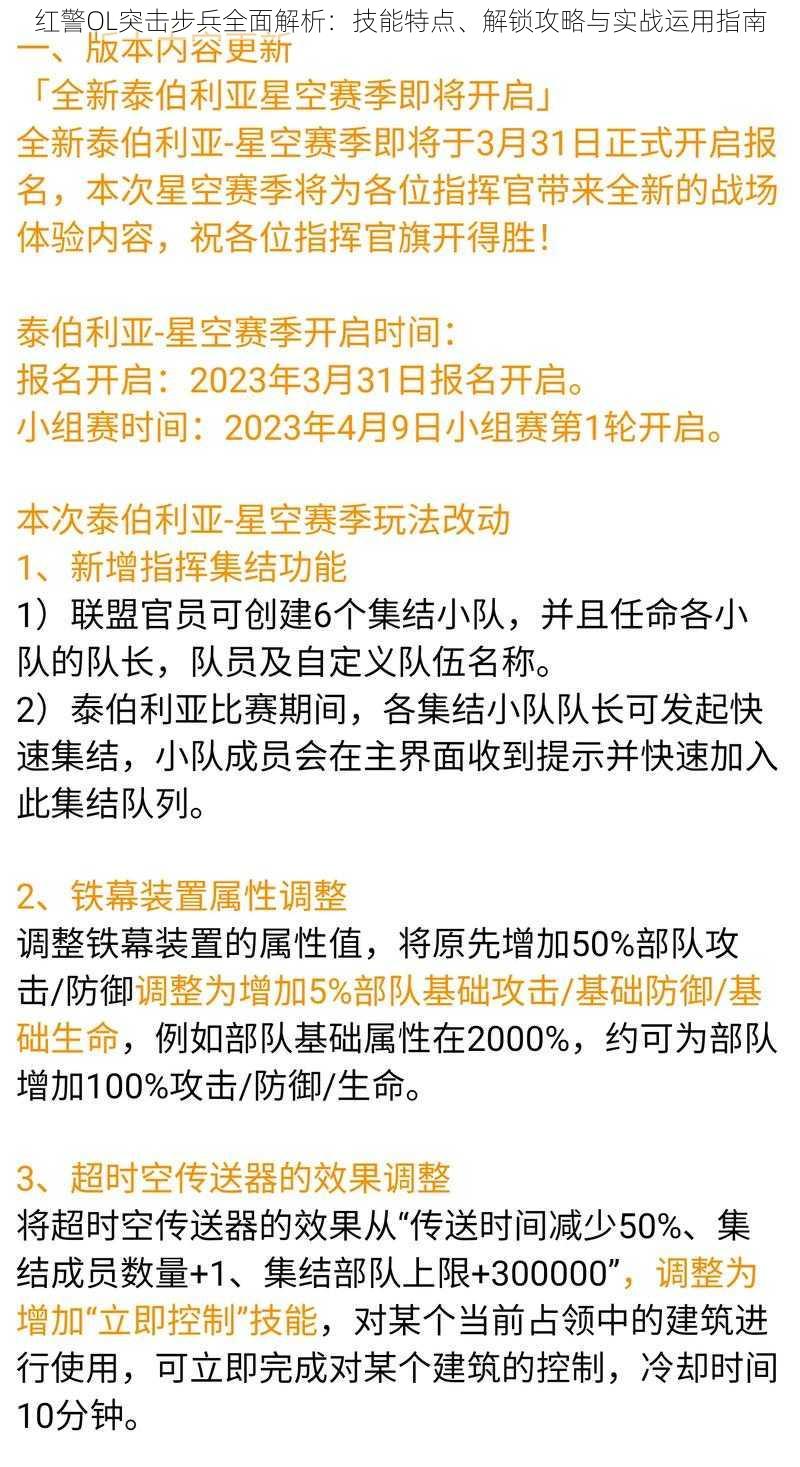 红警OL突击步兵全面解析：技能特点、解锁攻略与实战运用指南

一、版本内容更新
「全新泰伯利亚星空赛季即将开启」
全新泰伯利亚-星空赛季即将于3月31日正式开启报名，本次星空赛季将为各位指挥官带来全新的战场体验内容，祝各位指挥官旗开得胜！

泰伯利亚-星空赛季开启时间：
报名开启：2023年3月31日报名开启。
小组赛时间：2023年4月9日小组赛第1轮开启。

本次泰伯利亚-星空赛季玩法改动
1、新增指挥集结功能
1）联盟官员可创建6个集结小队，并且任命各小队的队长，队员及自定义队伍名称。
2）泰伯利亚比赛期间，各集结小队队长可发起快速集结，小队成员会在主界面收到提示并快速加入此集结队列。

2、铁幕装置属性调整
调整铁幕装置的属性值，将原先增加50%部队攻击/防御调整为增加5%部队基础攻击/基础防御/基础生命，例如部队基础属性在2000%，约可为部队增加100%攻击/防御/生命。

3、超时空传送器的效果调整
将超时空传送器的效果从“传送时间减少50%、集结成员数量+1、集结部队上限+300000”，调整为增加“立即控制”技能，对某个当前占领中的建筑进行使用，可立即完成对某个建筑的控制，冷却时间10分钟。